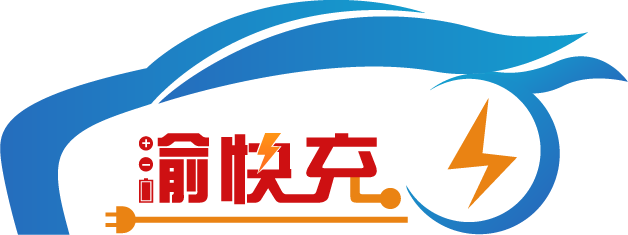 渝快充